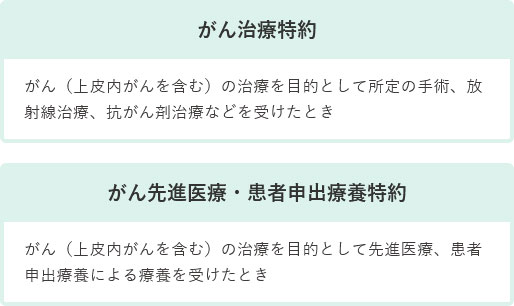 がん治療特約

がん（上皮内がんを含む）の治療を目的として所定の手術、放射線治療、抗がん剤治療などを受けたとき

がん先進医療・患者申出療養特約

がん（上皮内がんを含む）の治療を目的として先進医療、患者申出療養による療養を受けたとき